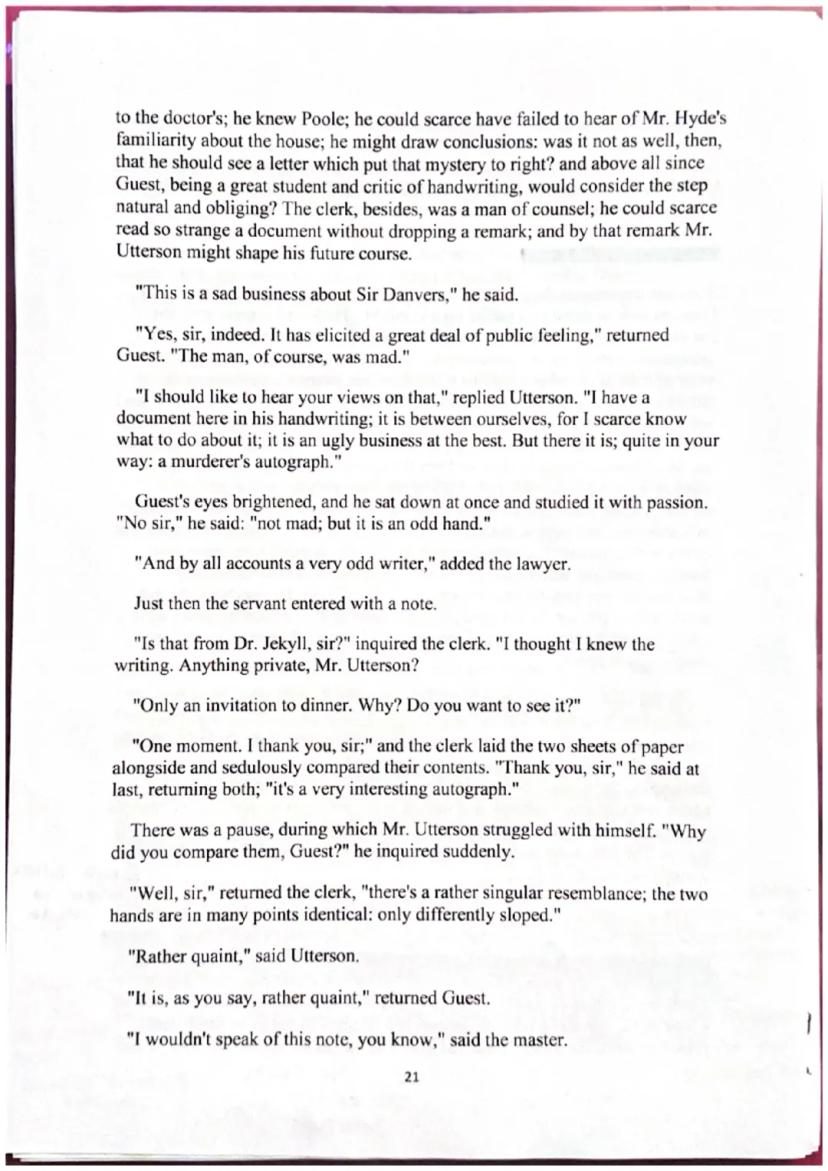 to the doctor's; he knew Poole; he could scarce have failed to hear of Mr. Hyde's familiarity about the house; he might draw conclusions: was it not as well, then, that he should see a letter which put that mystery to right? and above all since Guest, being a great student and critic of handwriting, would consider the step natural and obliging? The clerk, besides, was a man of counsel; he could scarce read so strange a document without dropping a remark; and by that remark Mr. Utterson might shape his future course.

"This is a sad business about Sir Danvers," he said.

"Yes, sir, indeed. It has elicited a great deal of public feeling," returned Guest. "The man, of course, was mad."

"I should like to hear your views on that," replied Utterson. "I have a document here in his handwriting; it is between ourselves, for I scarce know what to do about it; it is an ugly business at the best. But there it is; quite in your way: a murderer's autograph."

Guest's eyes brightened, and he sat down at once and studied it with passion. "No sir," he said: "not mad; but it is an odd hand."

"And by all accounts a very odd writer," added the lawyer.

Just then the servant entered with a note.

"Is that from Dr. Jekyll, sir?" inquired the clerk. "I thought I knew the writing. Anything private, Mr. Utterson?

"Only an invitation to dinner. Why? Do you want to see it?"

"One moment. I thank you, sir;" and the clerk laid the two sheets of paper alongside and sedulously compared their contents. "Thank you, sir," he said at last, returning both; "it's a very interesting autograph."

There was a pause, during which Mr. Utterson struggled with himself. "Why did you compare them, Guest?" he inquired suddenly.

"Well, sir," returned the clerk, "there's a rather singular resemblance; the two hands are in many points identical: only differently sloped."

"Rather quaint," said Utterson.

"It is, as you say, rather quaint," returned Guest.

"I wouldn't speak of this note, you know," said the master.

21